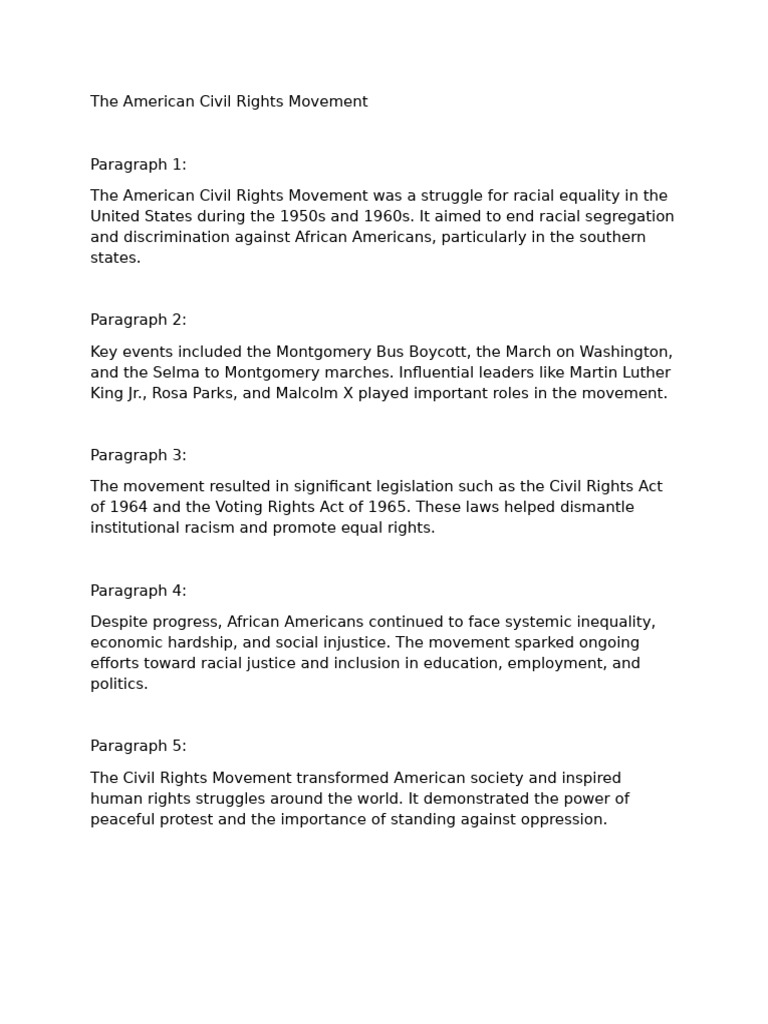 The American Civil Rights Movement

Paragraph 1:

The American Civil Rights Movement was a struggle for racial equality in the United States during the 1950s and 1960s. It aimed to end racial segregation and discrimination against African Americans, particularly in the southern states.

Paragraph 2:

Key events included the Montgomery Bus Boycott, the March on Washington, and the Selma to Montgomery marches. Influential leaders like Martin Luther King Jr., Rosa Parks, and Malcolm X played important roles in the movement.

Paragraph 3:

The movement resulted in significant legislation such as the Civil Rights Act of 1964 and the Voting Rights Act of 1965. These laws helped dismantle institutional racism and promote equal rights.

Paragraph 4:

Despite progress, African Americans continued to face systemic inequality, economic hardship, and social injustice. The movement sparked ongoing efforts toward racial justice and inclusion in education, employment, and politics.

Paragraph 5:

The Civil Rights Movement transformed American society and inspired human rights struggles around the world. It demonstrated the power of peaceful protest and the importance of standing against oppression.